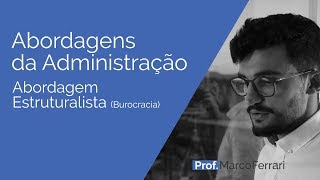 Abordagens da Administração

Abordagem Estruturalista (Burocracia)

Prof. MarcoFerrari